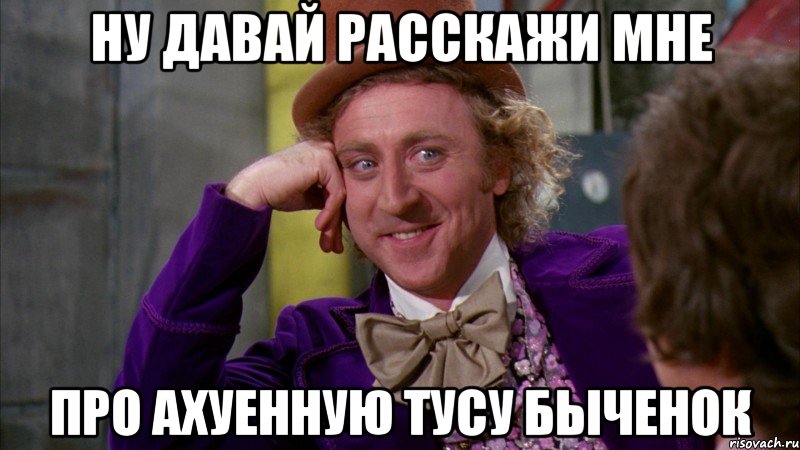 НУ ДАВАЙ РАССКАЖИ МНЕ

ПРО АХУЕННУЮ ТУСУ БЫЧЕНОК

risovach.ru